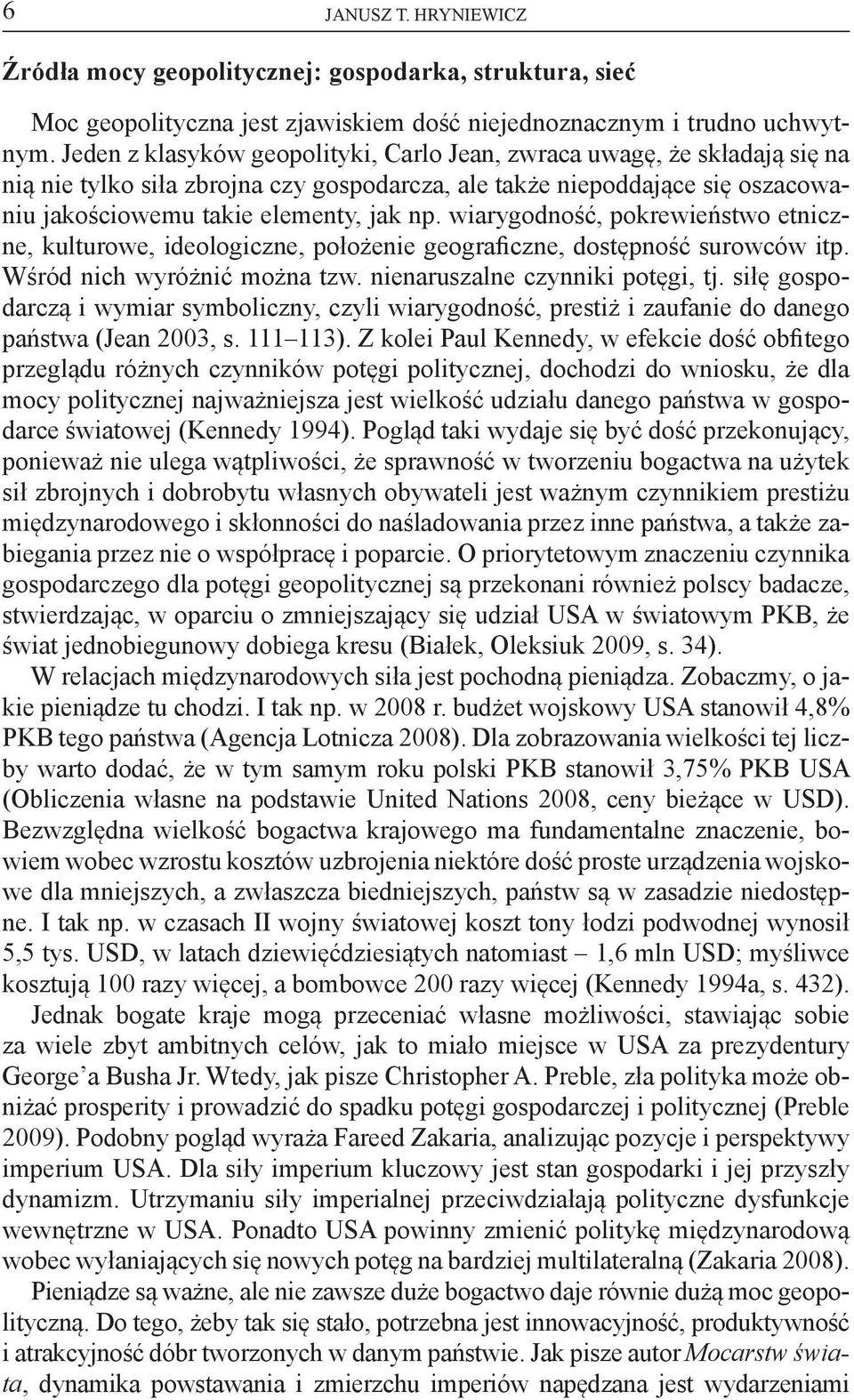 6 JANUSZ T. HRYNIEWICZ

Źródła mocy geopolitycznej: gospodarka, struktura, sieć

Moc geopolityczna jest zjawiskiem dość niejednoznacznym i trudno uchwytnym. Jeden z klasyków geopolityki, Carlo Jean, zwraca uwagę, że składają się na nią nie tylko siła zbrojna czy gospodarcza, ale także niepoddające się oszacowaniu jakościowemu takie elementy, jak np. wiarygodność, pokrewieństwo etniczne, kulturowe, ideologiczne, położenie geograficzne, dostępność surowców itp. Wśród nich wyróżnić można tzw. nienaruszalne czynniki potęgi, tj. siłę gospodarczą i wymiar symboliczny, czyli wiarygodność, prestiż i zaufanie do danego państwa (Jean 2003, s. 111–113). Z kolei Paul Kennedy, w efekcie dość obfitego przeglądu różnych czynników potęgi politycznej, dochodzi do wniosku, że dla mocy politycznej najważniejsza jest wielkość udziału danego państwa w gospodarce światowej (Kennedy 1994). Pogląd taki wydaje się być dość przekonujący, ponieważ nie ulega wątpliwości, że sprawność w tworzeniu bogactwa na użytek sił zbrojnych i dobrobytu własnych obywateli jest ważnym czynnikiem prestiżu międzynarodowego i skłonności do naśladowania przez inne państwa, a także zabiegania przez nie o współpracę i poparcie. O priorytetowym znaczeniu czynnika gospodarczego dla potęgi geopolitycznej są przekonani również polscy badacze, stwierdzając, w oparciu o zmniejszający się udział USA w światowym PKB, że świat jednobiegunowy dobiega kresu (Białek, Oleksiuk 2009, s. 34).

W relacjach międzynarodowych siła jest pochodną pieniądza. Zobaczmy, o jakie pieniądze tu chodzi. I tak np. w 2008 r. budżet wojskowy USA stanowił 4,8% PKB tego państwa (Agencja Lotnicza 2008). Dla zobrazowania wielkości tej liczby warto dodać, że w tym samym roku polski PKB stanowił 3,75% PKB USA (Obliczenia własne na podstawie United Nations 2008, ceny bieżące w USD). Bezwzględna wielkość bogactwa krajowego ma fundamentalne znaczenie, bowiem wobec wzrostu kosztów uzbrojenia niektóre dość proste urządzenia wojskowe dla mniejszych, a zwłaszcza biedniejszych, państw są w zasadzie niedostępne. I tak np. w czasach II wojny światowej koszt tony łodzi podwodnej wynosił 5,5 tys. USD, w latach dziewięćdziesiątych natomiast – 1,6 mln USD; myśliwce kosztują 100 razy więcej, a bombowce 200 razy więcej (Kennedy 1994a, s. 432).

Jednak bogate kraje mogą przeceniać własne możliwości, stawiając sobie za wiele zbyt ambitnych celów, jak to miało miejsce w USA za prezydentury George’a Busha Jr. Wtedy, jak pisze Christopher A. Preble, zła polityka może obniżać prosperity i prowadzić do spadku potęgi gospodarczej i politycznej (Preble 2009). Podobny pogląd wyraża Fareed Zakaria, analizując pozycje i perspektywy imperium USA. Dla siły imperium kluczowy jest stan gospodarki i jej przyszły dynamizm. Utrzymaniu siły imperialnej przeciwdziałają polityczne dysfunkcje wewnętrzne w USA. Ponadto USA powinny zmienić politykę międzynarodową wobec wyłaniających się nowych potęg na bardziej multilateralną (Zakaria 2008).

Pieniądze są ważne, ale nie zawsze duże bogactwo daje równie dużą moc polityczną. Do tego, żeby tak się stało, potrzebna jest innowacyjność, produktywność i atrakcyjność dóbr tworzonych w danym państwie. Jak pisze autor Mocarstw świata, dynamika powstawania i zmierzchu imperiów napędzana jest wydarzeniami